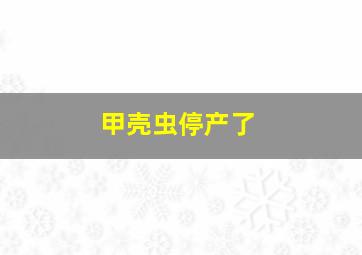 甲壳虫停产了